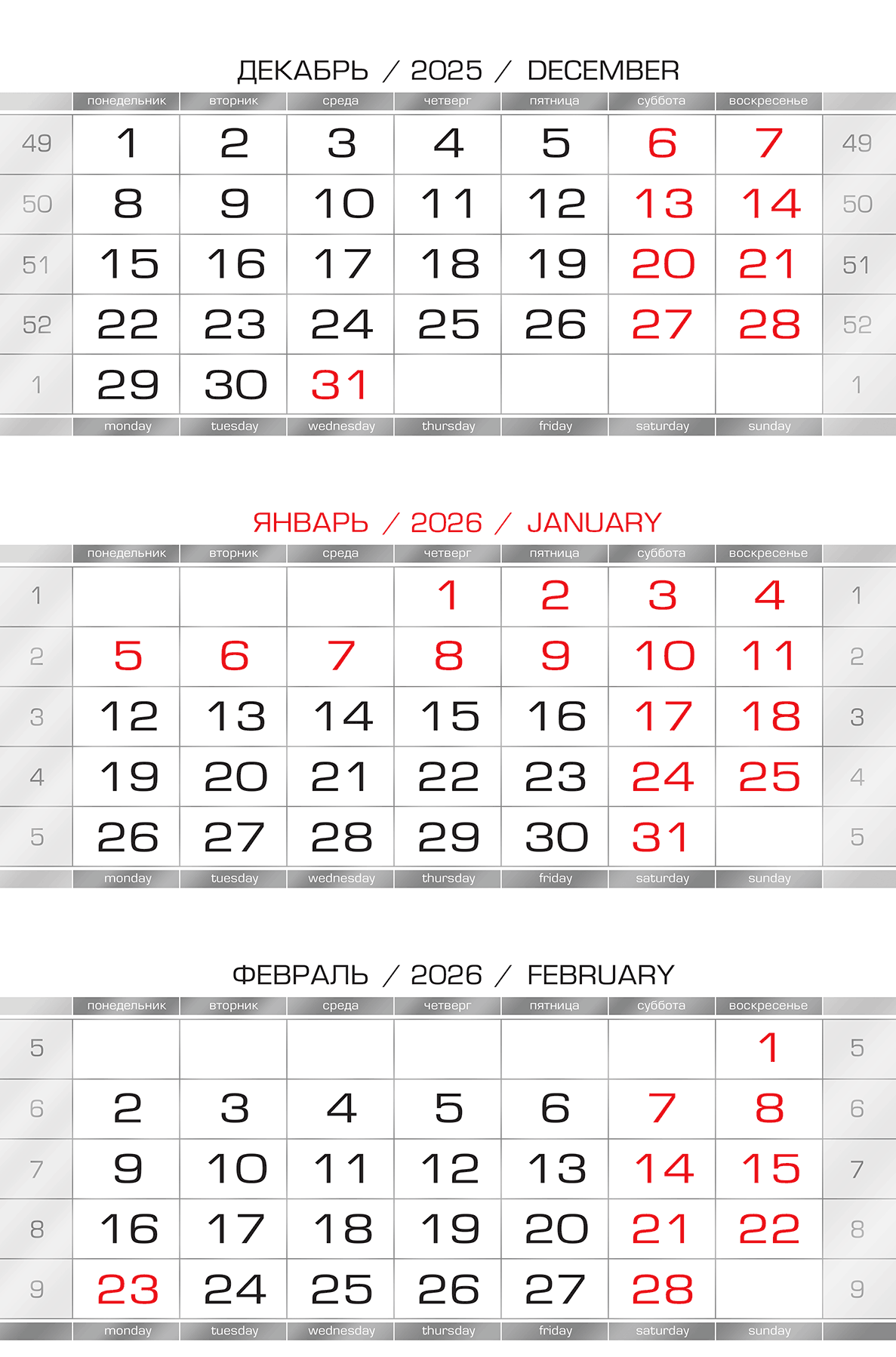 ДЕКАБРЬ / 2025 / DECEMBER

| | понедельник | вторник | среда | четверг | пятница | суббота | воскресенье | |
|---|---|---|---|---|---|---|---|---|
| 49 | 1 | 2 | 3 | 4 | 5 | 6 | 7 | 49 |
| 50 | 8 | 9 | 10 | 11 | 12 | 13 | 14 | 50 |
| 51 | 15 | 16 | 17 | 18 | 19 | 20 | 21 | 51 |
| 52 | 22 | 23 | 24 | 25 | 26 | 27 | 28 | 52 |
| 1 | 29 | 30 | 31 | | | | | 1 |
| | monday | tuesday | wednesday | thursday | friday | saturday | sunday | |

ЯНВАРЬ / 2026 / JANUARY

| | понедельник | вторник | среда | четверг | пятница | суббота | воскресенье | |
|---|---|---|---|---|---|---|---|---|
| 1 | | | | 1 | 2 | 3 | 4 | 1 |
| 2 | 5 | 6 | 7 | 8 | 9 | 10 | 11 | 2 |
| 3 | 12 | 13 | 14 | 15 | 16 | 17 | 18 | 3 |
| 4 | 19 | 20 | 21 | 22 | 23 | 24 | 25 | 4 |
| 5 | 26 | 27 | 28 | 29 | 30 | 31 | | 5 |
| | monday | tuesday | wednesday | thursday | friday | saturday | sunday | |

ФЕВРАЛЬ / 2026 / FEBRUARY

| | понедельник | вторник | среда | четверг | пятница | суббота | воскресенье | |
|---|---|---|---|---|---|---|---|---|
| 5 | | | | | | | 1 | 5 |
| 6 | 2 | 3 | 4 | 5 | 6 | 7 | 8 | 6 |
| 7 | 9 | 10 | 11 | 12 | 13 | 14 | 15 | 7 |
| 8 | 16 | 17 | 18 | 19 | 20 | 21 | 22 | 8 |
| 9 | 23 | 24 | 25 | 26 | 27 | 28 | | 9 |
| | monday | tuesday | wednesday | thursday | friday | saturday | sunday | |